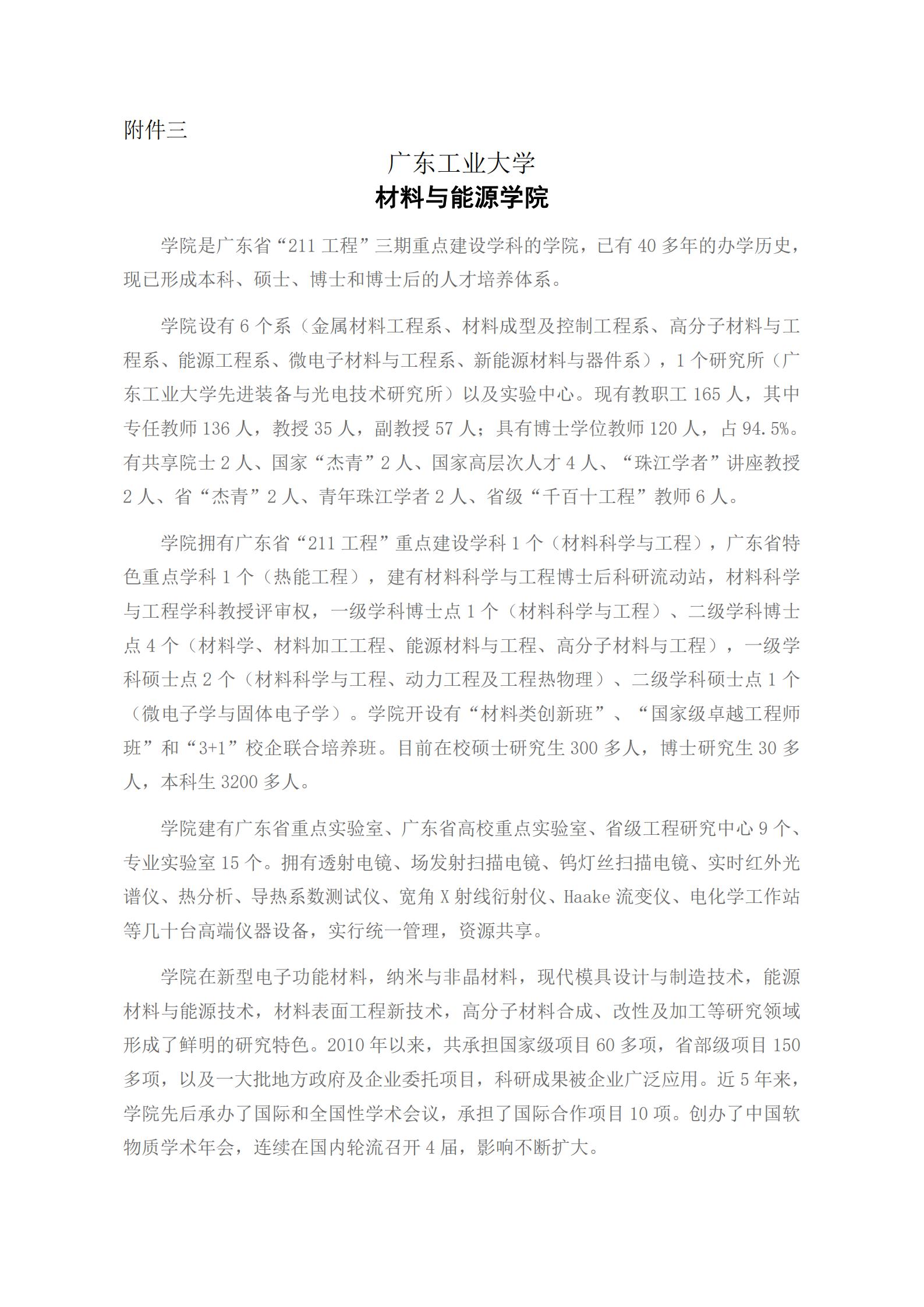 附件三

广东工业大学
材料与能源学院

学院是广东省“211 工程”三期重点建设学科的学院，已有 40 多年的办学历史，现已形成本科、硕士、博士和博士后的人才培养体系。

学院设有 6 个系（金属材料工程系、材料成型及控制工程系、高分子材料与工程系、能源工程系、微电子材料与工程系、新能源材料与器件系），1 个研究所（广东工业大学先进装备与光电技术研究所）以及实验中心。现有教职工 165 人，其中专任教师 136 人，教授 35 人，副教授 57 人；具有博士学位教师 120 人，占 94.5%。有共享院士 2 人、国家“杰青”2 人、国家高层次人才 4 人、“珠江学者”讲座教授 2 人、省“杰青”2 人、青年珠江学者 2 人、省级“千百十工程”教师 6 人。

学院拥有广东省“211 工程”重点建设学科 1 个（材料科学与工程），广东省特色重点学科 1 个（热能工程），建有材料科学与工程博士后科研流动站，材料科学与工程学科教授评审权，一级学科博士点 1 个（材料科学与工程）、二级学科博士点 4 个（材料学、材料加工工程、能源材料与工程、高分子材料与工程），一级学科硕士点 2 个（材料科学与工程、动力工程及工程热物理）、二级学科硕士点 1 个（微电子学与固体电子学）。学院开设有“材料类创新班”、“国家级卓越工程师班”和“3+1”校企联合培养班。目前在校硕士研究生 300 多人，博士研究生 30 多人，本科生 3200 多人。

学院建有广东省重点实验室、广东省高校重点实验室、省级工程研究中心 9 个、专业实验室 15 个。拥有透射电镜、场发射扫描电镜、钨灯丝扫描电镜、实时红外光谱仪、热分析、导热系数测试仪、宽角 X 射线衍射仪、Haake 流变仪、电化学工作站等几十台高端仪器设备，实行统一管理，资源共享。

学院在新型电子功能材料，纳米与非晶材料，现代模具设计与制造技术，能源材料与能源技术，材料表面工程新技术，高分子材料合成、改性及加工等研究领域形成了鲜明的研究特色。2010 年以来，共承担国家级项目 60 多项，省部级项目 150 多项，以及一大批地方政府及企业委托项目，科研成果被企业广泛应用。近 5 年来，学院先后承办了国际和全国性学术会议，承担了国际合作项目 10 项。创办了中国软物质学术年会，连续在国内轮流召开 4 届，影响不断扩大。